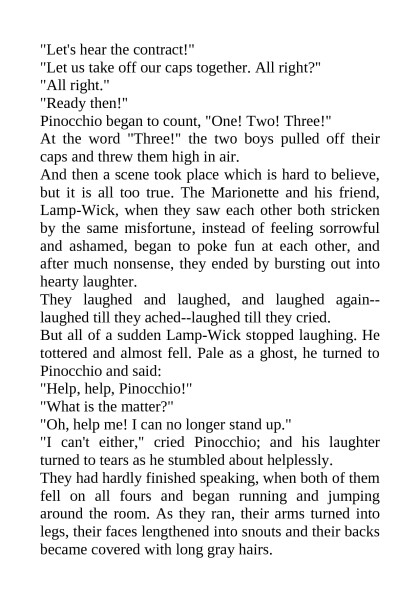 "Let's hear the contract!"

"Let us take off our caps together. All right?"

"All right."

"Ready then!"

Pinocchio began to count, "One! Two! Three!"

At the word "Three!" the two boys pulled off their caps and threw them high in air.

And then a scene took place which is hard to believe, but it is all too true. The Marionette and his friend, Lamp-Wick, when they saw each other both stricken by the same misfortune, instead of feeling sorrowful and ashamed, began to poke fun at each other, and after much nonsense, they ended by bursting out into hearty laughter.

They laughed and laughed, and laughed again--laughed till they ached--laughed till they cried.

But all of a sudden Lamp-Wick stopped laughing. He tottered and almost fell. Pale as a ghost, he turned to Pinocchio and said:

"Help, help, Pinocchio!"

"What is the matter?"

"Oh, help me! I can no longer stand up."

"I can't either," cried Pinocchio; and his laughter turned to tears as he stumbled about helplessly.

They had hardly finished speaking, when both of them fell on all fours and began running and jumping around the room. As they ran, their arms turned into legs, their faces lengthened into snouts and their backs became covered with long gray hairs.